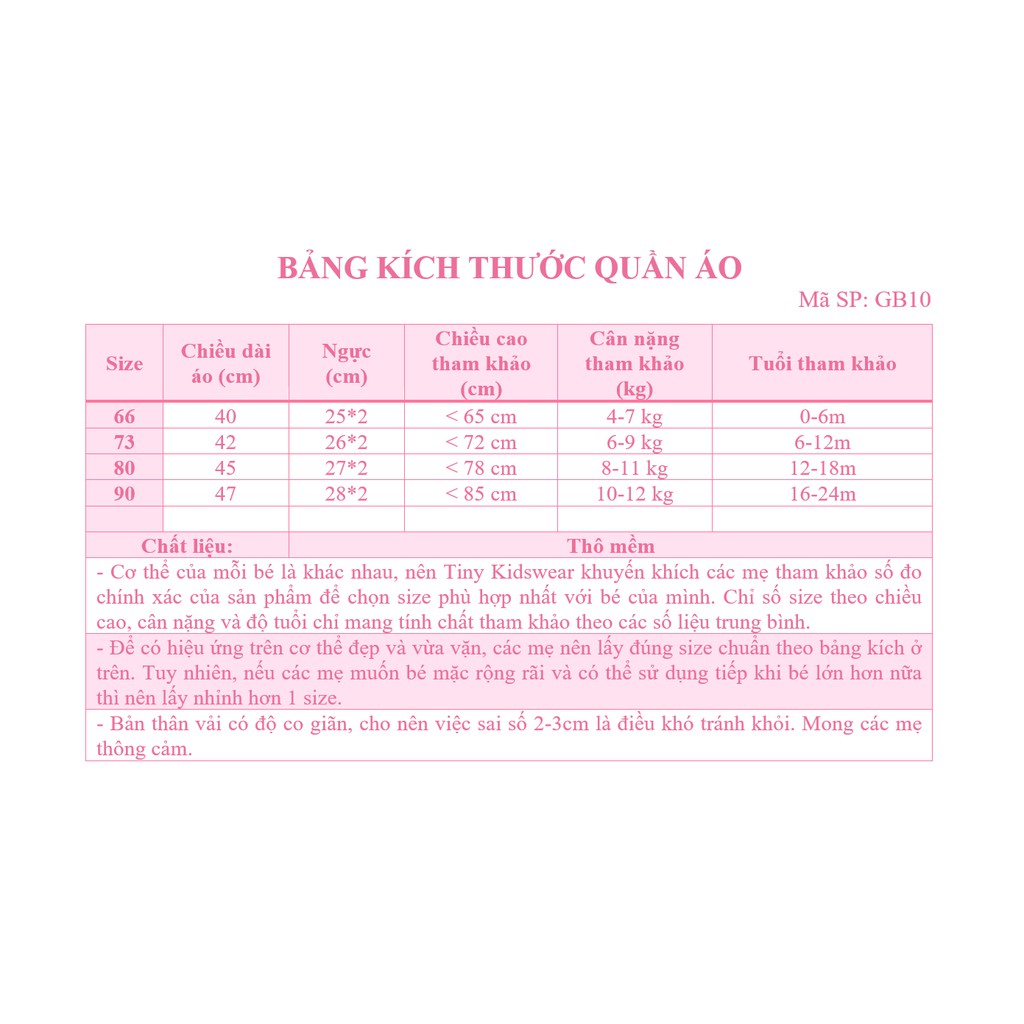 BẢNG KÍCH THƯỚC QUẦN ÁO

Mã SP: GB10

| Size | Chiều dài áo (cm) | Ngực (cm) | Chiều cao tham khảo (cm) | Cân nặng tham khảo (kg) | Tuổi tham khảo |
|---|---|---|---|---|---|
| 66 | 40 | 25*2 | < 65 cm | 4-7 kg | 0-6m |
| 73 | 42 | 26*2 | < 72 cm | 6-9 kg | 6-12m |
| 80 | 45 | 27*2 | < 78 cm | 8-11 kg | 12-18m |
| 90 | 47 | 28*2 | < 85 cm | 10-12 kg | 16-24m |
| | | | | | |
| Chất liệu: | Thô mềm | | | | |

- Cơ thể của mỗi bé là khác nhau, nên Tiny Kidswear khuyến khích các mẹ tham khảo số đo chính xác của sản phẩm để chọn size phù hợp nhất với bé của mình. Chỉ số size theo chiều cao, cân nặng và độ tuổi chỉ mang tính chất tham khảo theo các số liệu trung bình.

- Để có hiệu ứng trên cơ thể đẹp và vừa vặn, các mẹ nên lấy đúng size chuẩn theo bảng kích ở trên. Tuy nhiên, nếu các mẹ muốn bé mặc rộng rãi và có thể sử dụng tiếp khi bé lớn hơn nữa thì nên lấy nhỉnh hơn 1 size.

- Bản thân vải có độ co giãn, cho nên việc sai số 2-3cm là điều khó tránh khỏi. Mong các mẹ thông cảm.